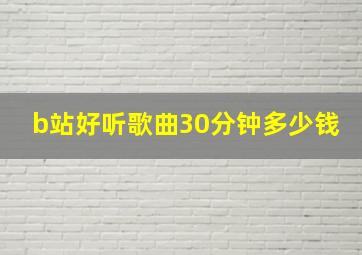 b站好听歌曲30分钟多少钱